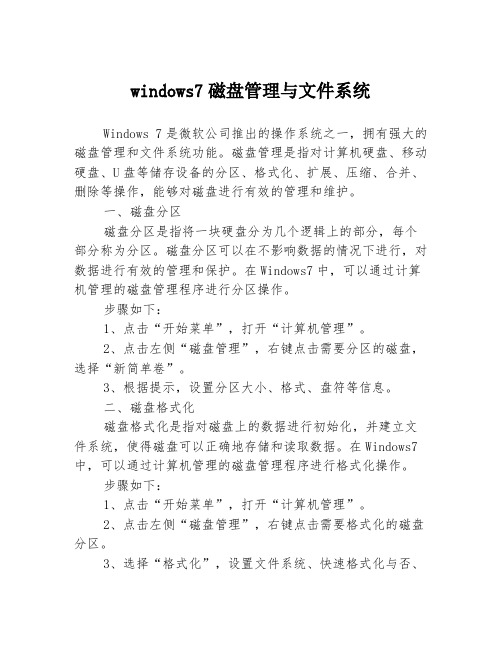 windows7 磁盘管理与文件系统

Windows 7 是微软公司推出的操作系统之一，拥有强大的磁盘管理和文件系统功能。磁盘管理是指对计算机硬盘、移动硬盘、U 盘等储存设备的分区、格式化、扩展、压缩、合并、删除等操作，能够对磁盘进行有效的管理和维护。

一、磁盘分区

磁盘分区是指将一块硬盘分为几个逻辑上的部分，每个部分称为分区。磁盘分区可以在不影响数据的情况下进行，对数据进行有效的管理和保护。在 Windows7 中，可以通过计算机管理的磁盘管理程序进行分区操作。

步骤如下：

1、点击“开始菜单”，打开“计算机管理”。

2、点击左侧“磁盘管理”，右键点击需要分区的磁盘，选择“新简单卷”。

3、根据提示，设置分区大小、格式、盘符等信息。

二、磁盘格式化

磁盘格式化是指对磁盘上的数据进行初始化，并建立文件系统，使得磁盘可以正确地存储和读取数据。在 Windows7 中，可以通过计算机管理的磁盘管理程序进行格式化操作。

步骤如下：

1、点击“开始菜单”，打开“计算机管理”。

2、点击左侧“磁盘管理”，右键点击需要格式化的磁盘分区。

3、选择“格式化”，设置文件系统、快速格式化与否、